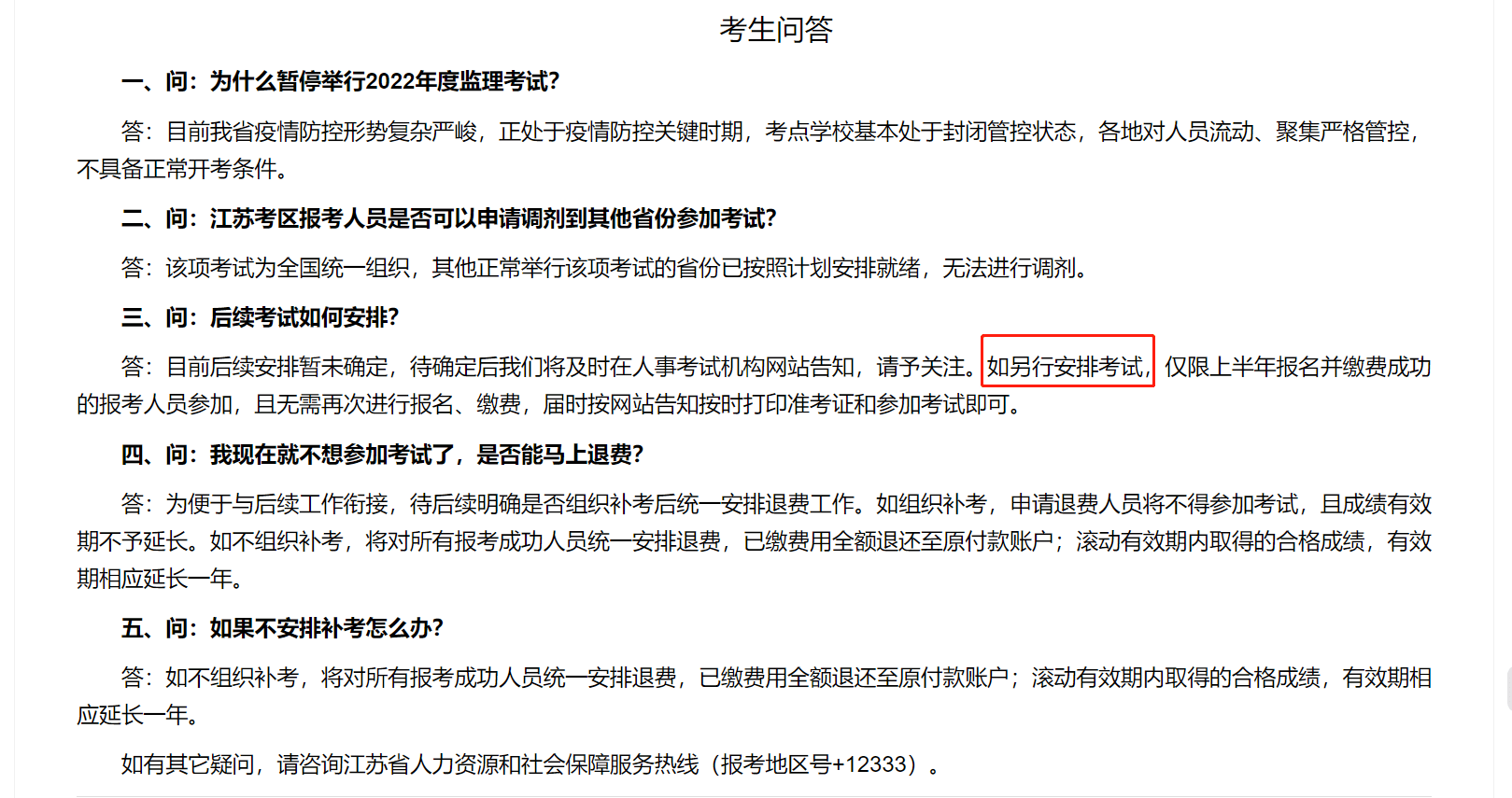 考生问答

一、问：为什么暂停举行2022年度监理考试？

答：目前我省疫情防控形势复杂严峻，正处于疫情防控关键时期，考点学校基本处于封闭管控状态，各地对人员流动、聚集严格管控，不具备正常开考条件。

二、问：江苏考区报考人员是否可以申请调剂到其他省份参加考试？

答：该项考试为全国统一组织，其他正常举行该项考试的省份已按照计划安排就绪，无法进行调剂。

三、问：后续考试如何安排？

答：目前后续安排暂未确定，待确定后我们将及时在人事考试机构网站告知，请予关注。如另行安排考试，仅限上半年报名并缴费成功的报考人员参加，且无需再次进行报名、缴费，届时按网站告知按时打印准考证和参加考试即可。

四、问：我现在就不想参加考试了，是否能马上退费？

答：为便于与后续工作衔接，待后续明确是否组织补考后统一安排退费工作。如组织补考，申请退费人员将不得参加考试，且成绩有效期不予延长。如不组织补考，将对所有报考成功人员统一安排退费，已缴费用全额退还至原付款账户；滚动有效期内取得的合格成绩，有效期相应延长一年。

五、问：如果不安排补考怎么办？

答：如不组织补考，将对所有报考成功人员统一安排退费，已缴费用全额退还至原付款账户；滚动有效期内取得的合格成绩，有效期相应延长一年。

如有其它疑问，请咨询江苏省人力资源和社会保障服务热线（报考地区号+12333）。